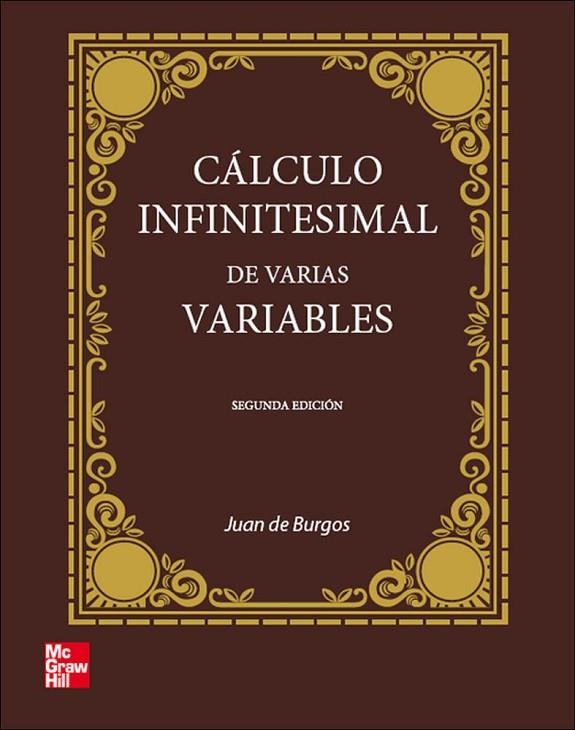 CÁLCULO INFINITESIMAL DE VARIAS VARIABLES

SEGUNDA EDICIÓN

Juan de Burgos

Mc Graw Hill